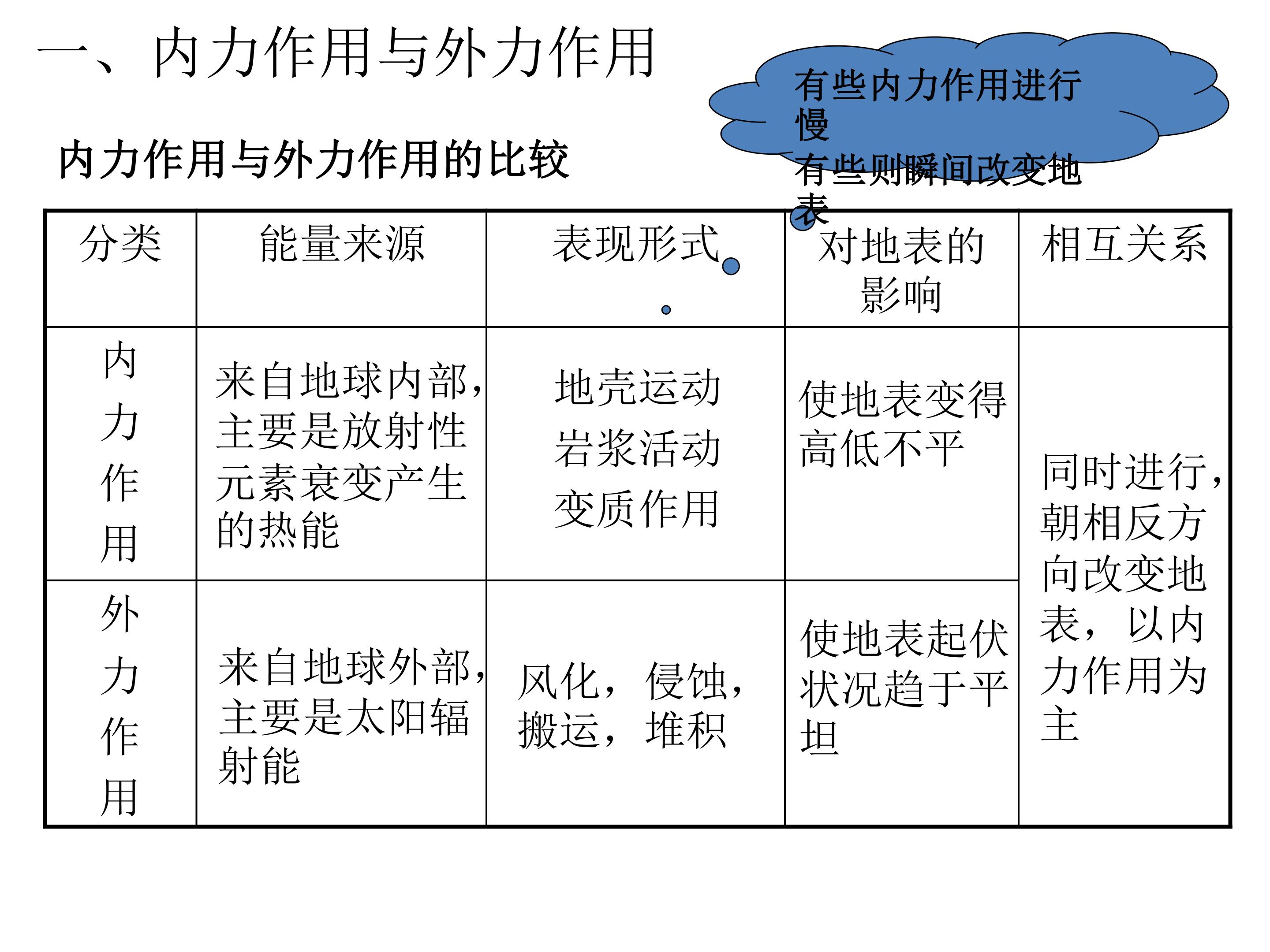 一、内力作用与外力作用

有些内力作用进行慢
有些则瞬间改变地表

内力作用与外力作用的比较

| 分类 | 能量来源 | 表现形式 | 对地表的影响 | 相互关系 |
|---|---|---|---|---|
| 内力作用 | 来自地球内部，主要是放射性元素衰变产生的热能 | 地壳运动 岩浆活动 变质作用 | 使地表变得高低不平 | 同时进行，朝相反方向改变地表，以内力作用为主 |
| 外力作用 | 来自地球外部，主要是太阳辐射能 | 风化，侵蚀，搬运，堆积 | 使地表起伏状况趋于平坦 | |